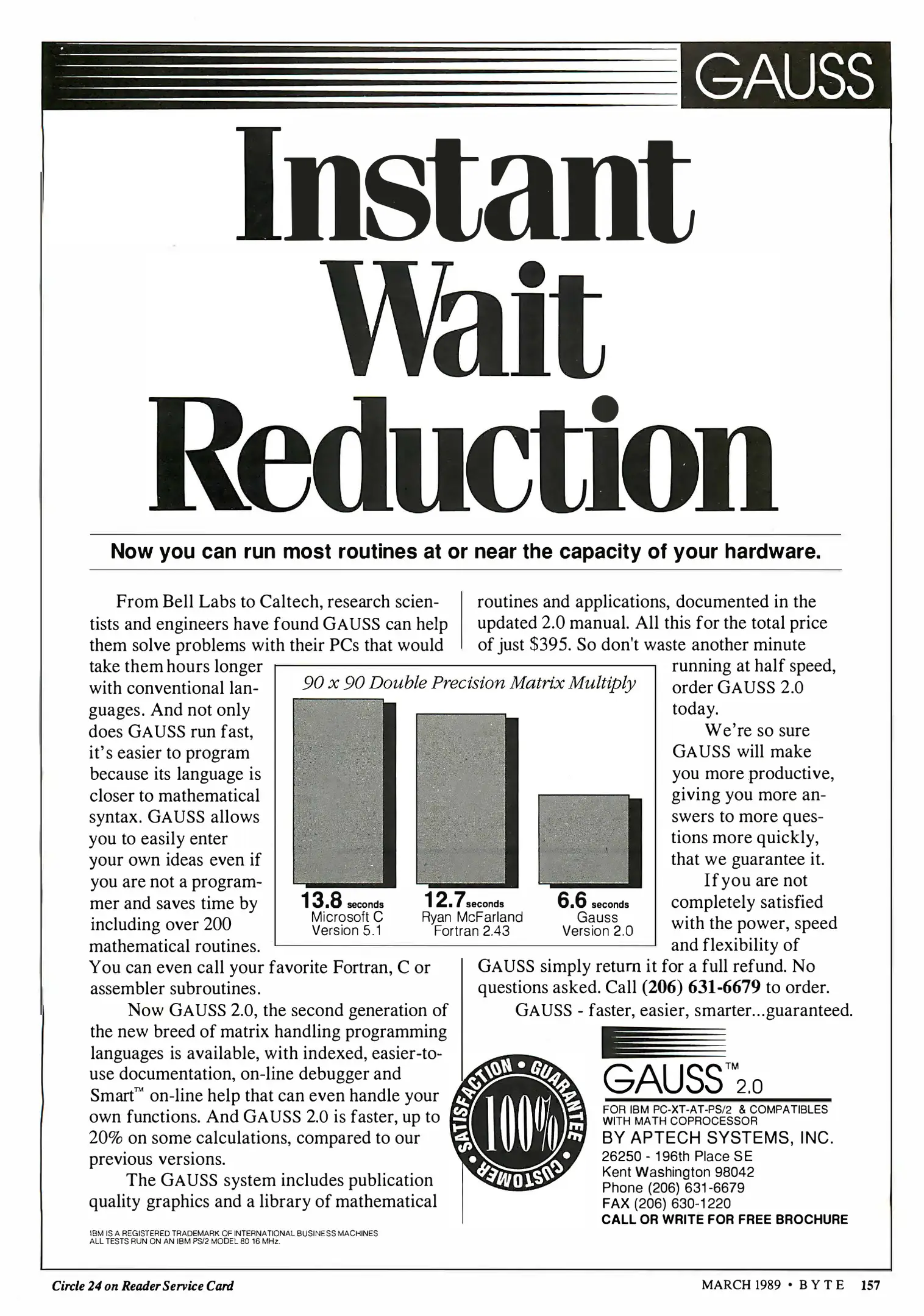 GAUSS

Instant Wait Reduction

Now you can run most routines at or near the capacity of your hardware.

From Bell Labs to Caltech, research scientists and engineers have found GAUSS can help them solve problems with their PCs that would take them hours longer with conventional languages. And not only does GAUSS run fast, it's easier to program because its language is closer to mathematical syntax. GAUSS allows you to easily enter your own ideas even if you are not a programmer and saves time by including over 200 mathematical routines. You can even call your favorite Fortran, C or assembler subroutines.

Now GAUSS 2.0, the second generation of the new breed of matrix handling programming languages is available, with indexed, easier-to-use documentation, on-line debugger and Smart™ on-line help that can even handle your own functions. And GAUSS 2.0 is faster, up to 20% on some calculations, compared to our previous versions.

The GAUSS system includes publication quality graphics and a library of mathematical routines and applications, documented in the updated 2.0 manual. All this for the total price of just $395. So don't waste another minute running at half speed, order GAUSS 2.0 today.

We're so sure GAUSS will make you more productive, giving you more answers to more questions more quickly, that we guarantee it.

If you are not completely satisfied with the power, speed and flexibility of GAUSS simply return it for a full refund. No questions asked. Call (206) 631-6679 to order.

GAUSS - faster, easier, smarter...guaranteed.

90 x 90 Double Precision Matrix Multiply

13.8 seconds Microsoft C Version 5.1

12.7 seconds Ryan McFarland Fortran 2.43

6.6 seconds Gauss Version 2.0

SATISFACTION • GUARANTEE • CUSTOMER 100%

GAUSS™ 2.0
FOR IBM PC-XT-AT-PS/2 & COMPATIBLES WITH MATH COPROCESSOR
BY APTECH SYSTEMS, INC.
26250 - 196th Place SE
Kent Washington 98042
Phone (206) 631-6679
FAX (206) 630-1220
CALL OR WRITE FOR FREE BROCHURE

IBM IS A REGISTERED TRADEMARK OF INTERNATIONAL BUSINESS MACHINES
ALL TESTS RUN ON AN IBM PS/2 MODEL 80 16 MHz.

Circle 24 on Reader Service Card

MARCH 1989 • BYTE 157